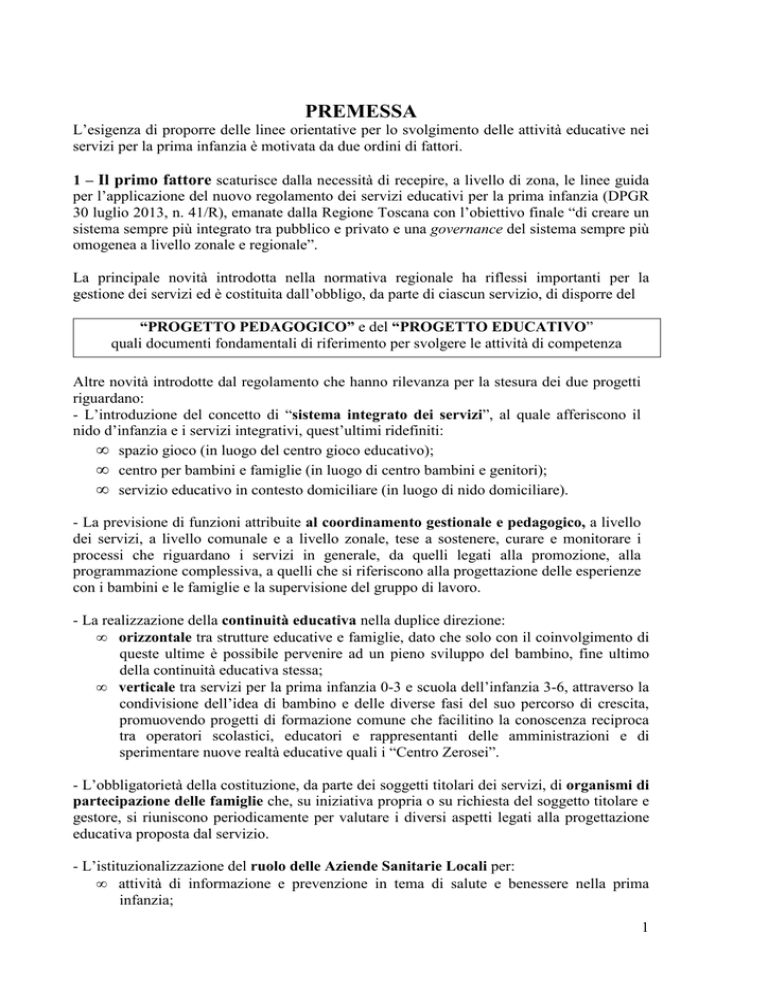 PREMESSA

L'esigenza di proporre delle linee orientative per lo svolgimento delle attività educative nei servizi per la prima infanzia è motivata da due ordini di fattori.

1 – Il primo fattore scaturisce dalla necessità di recepire, a livello di zona, le linee guida per l'applicazione del nuovo regolamento dei servizi educativi per la prima infanzia (DPGR 30 luglio 2013, n. 41/R), emanate dalla Regione Toscana con l'obiettivo finale "di creare un sistema sempre più integrato tra pubblico e privato e una governance del sistema sempre più omogenea a livello zonale e regionale".

La principale novità introdotta nella normativa regionale ha riflessi importanti per la gestione dei servizi ed è costituita dall'obbligo, da parte di ciascun servizio, di disporre del

"PROGETTO PEDAGOGICO" e del "PROGETTO EDUCATIVO"
quali documenti fondamentali di riferimento per svolgere le attività di competenza

Altre novità introdotte dal regolamento che hanno rilevanza per la stesura dei due progetti riguardano:
- L'introduzione del concetto di "sistema integrato dei servizi", al quale afferiscono il nido d'infanzia e i servizi integrativi, quest'ultimi ridefiniti:
∞ spazio gioco (in luogo del centro gioco educativo);
∞ centro per bambini e famiglie (in luogo di centro bambini e genitori);
∞ servizio educativo in contesto domiciliare (in luogo di nido domiciliare).

- La previsione di funzioni attribuite al coordinamento gestionale e pedagogico, a livello dei servizi, a livello comunale e a livello zonale, tese a sostenere, curare e monitorare i processi che riguardano i servizi in generale, da quelli legati alla promozione, alla programmazione complessiva, a quelli che si riferiscono alla progettazione delle esperienze con i bambini e le famiglie e la supervisione del gruppo di lavoro.

- La realizzazione della continuità educativa nella duplice direzione:
∞ orizzontale tra strutture educative e famiglie, dato che solo con il coinvolgimento di queste ultime è possibile pervenire ad un pieno sviluppo del bambino, fine ultimo della continuità educativa stessa;
∞ verticale tra servizi per la prima infanzia 0-3 e scuola dell'infanzia 3-6, attraverso la condivisione dell'idea di bambino e delle diverse fasi del suo percorso di crescita, promuovendo progetti di formazione comune che facilitino la conoscenza reciproca tra operatori scolastici, educatori e rappresentanti delle amministrazioni e di sperimentare nuove realtà educative quali i "Centro Zerosei".

- L'obbligatorietà della costituzione, da parte dei soggetti titolari dei servizi, di organismi di partecipazione delle famiglie che, su iniziativa propria o su richiesta del soggetto titolare e gestore, si riuniscono periodicamente per valutare i diversi aspetti legati alla progettazione educativa proposta dal servizio.

- L'istituzionalizzazione del ruolo delle Aziende Sanitarie Locali per:
∞ attività di informazione e prevenzione in tema di salute e benessere nella prima infanzia;

1